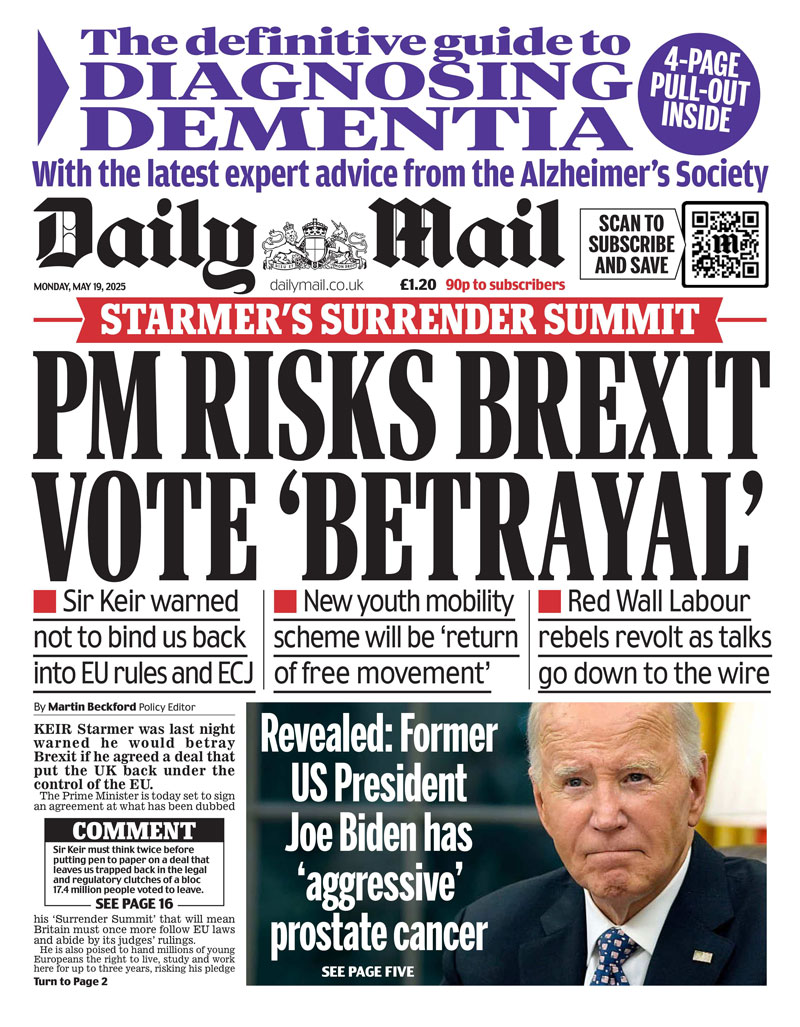 The definitive guide to DIAGNOSING DEMENTIA

4-PAGE PULL-OUT INSIDE

With the latest expert advice from the Alzheimer's Society

Daily Mail

SCAN TO SUBSCRIBE AND SAVE

MONDAY, MAY 19, 2025

dailymail.co.uk

£1.20 90p to subscribers

STARMER'S SURRENDER SUMMIT

PM RISKS BREXIT VOTE 'BETRAYAL'

Sir Keir warned not to bind us back into EU rules and ECJ

New youth mobility scheme will be 'return of free movement'

Red Wall Labour rebels revolt as talks go down to the wire

By Martin Beckford Policy Editor

KEIR Starmer was last night warned he would betray Brexit if he agreed a deal that put the UK back under the control of the EU.

The Prime Minister is today set to sign an agreement at what has been dubbed

COMMENT

Sir Keir must think twice before putting pen to paper on a deal that leaves us trapped back in the legal and regulatory clutches of a bloc 17.4 million people voted to leave.

SEE PAGE 16

his 'Surrender Summit' that will mean Britain must once more follow EU laws and abide by its judges' rulings.

He is also poised to hand millions of young Europeans the right to live, study and work here for up to three years, risking his pledge

Turn to Page 2

Revealed: Former US President Joe Biden has 'aggressive' prostate cancer

SEE PAGE FIVE